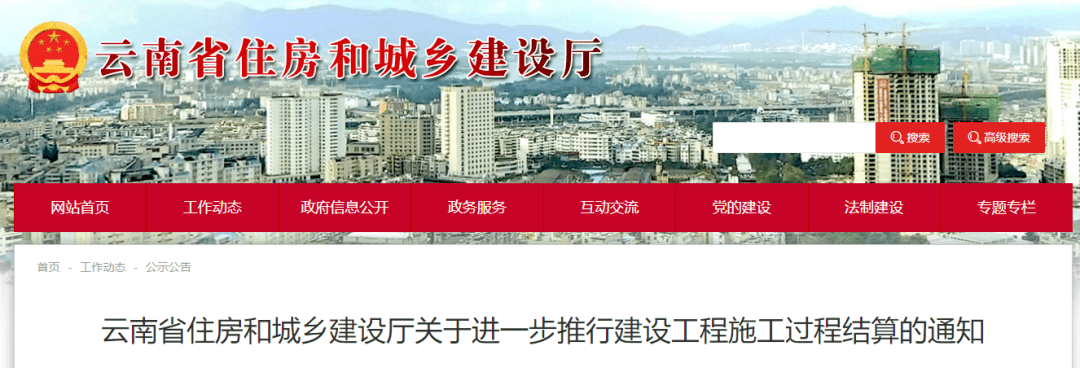 云南省住房和城乡建设厅

搜索 高级搜索

网站首页 工作动态 政府信息公开 政务服务 互动交流 党的建设 法制建设 专题专栏

首页 - 工作动态 - 公示公告

云南省住房和城乡建设厅关于进一步推行建设工程施工过程结算的通知